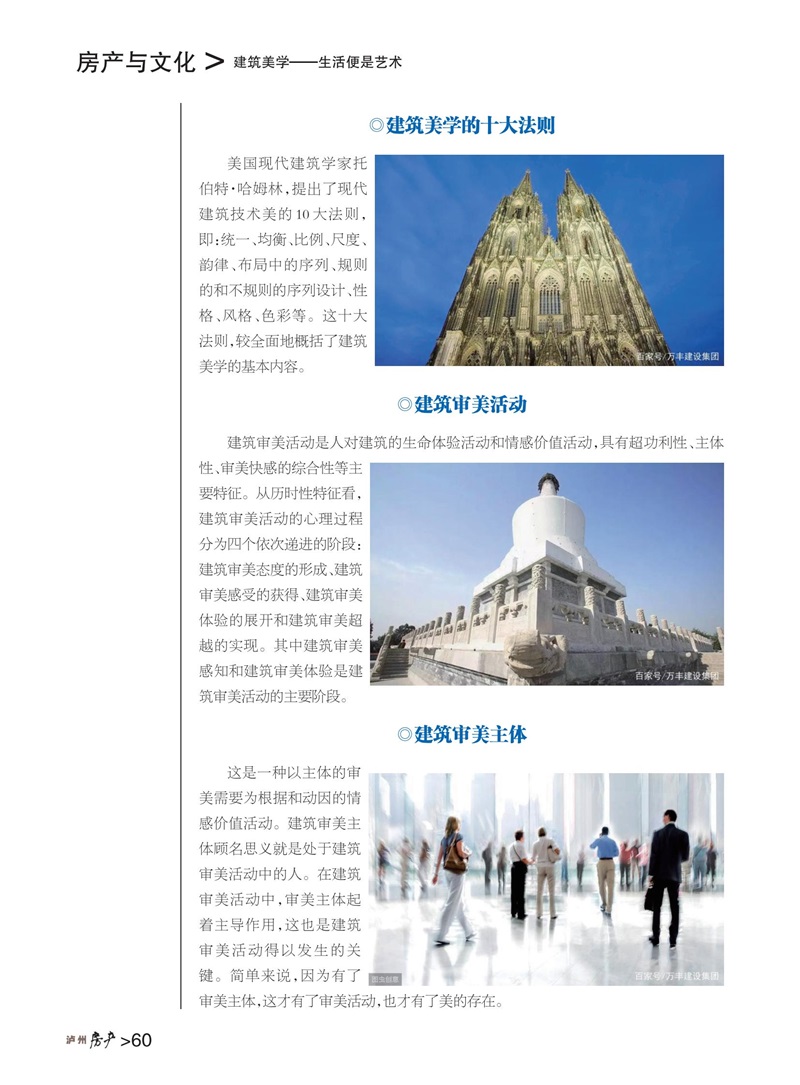 房产与文化 > 建筑美学——生活便是艺术

◎建筑美学的十大法则

美国现代建筑学家托伯特·哈姆林，提出了现代建筑技术美的10大法则，即：统一、均衡、比例、尺度、韵律、布局中的序列、规则的和不规则的序列设计、性格、风格、色彩等。这十大法则，较全面地概括了建筑美学的基本内容。

百家号/万丰建设集团

◎建筑审美活动

建筑审美活动是人对建筑的生命体验活动和情感价值活动，具有超功利性、主体性、审美快感的综合性等主要特征。从历时性特征看，建筑审美活动的心理过程分为四个依次递进的阶段：建筑审美态度的形成、建筑审美感受的获得、建筑审美体验的展开和建筑审美超越的实现。其中建筑审美感知和建筑审美体验是建筑审美活动的主要阶段。

百家号/万丰建设集团

◎建筑审美主体

这是一种以主体的审美需要为根据和动因的情感价值活动。建筑审美主体顾名思义就是处于建筑审美活动中的人。在建筑审美活动中，审美主体起着主导作用，这也是建筑审美活动得以发生的关键。简单来说，因为有了审美主体，这才有了审美活动，也才有了美的存在。

图虫创意

百家号/万丰建设集团

泸州房产 >60